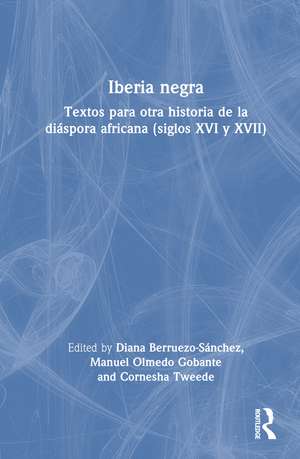 Iberia negra

Textos para otra historia de la diáspora africana (siglos XVI y XVII)

Edited by Diana Berruezo-Sánchez, Manuel Olmedo Gobante and Cornesha Tweede

ROUTLEDGE